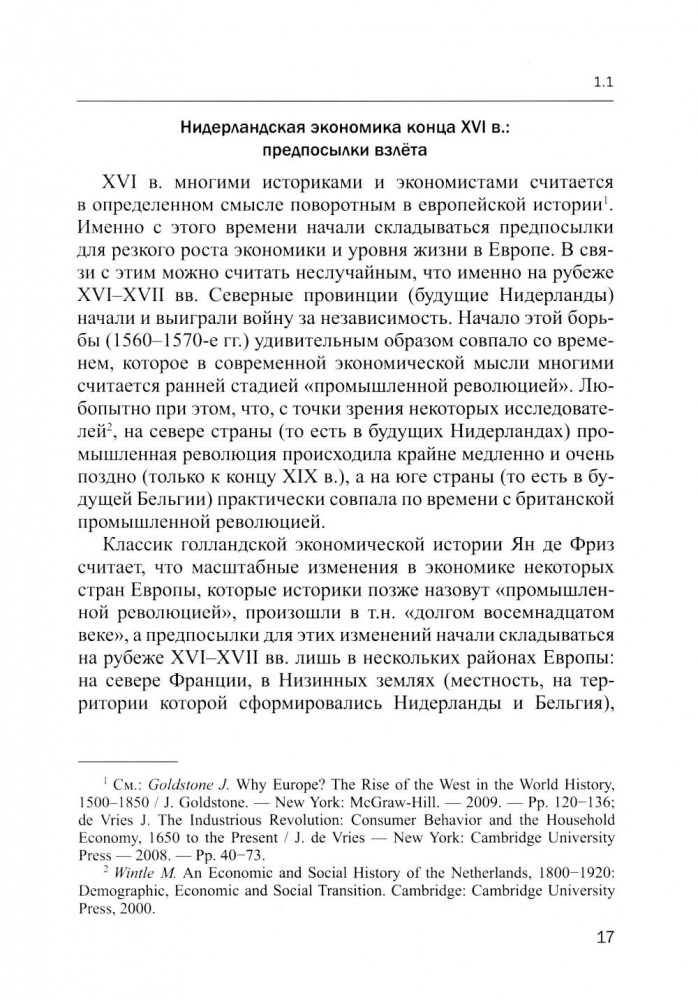 1.1

Нидерландская экономика конца XVI в.: предпосылки взлёта

XVI в. многими историками и экономистами считается в определенном смысле поворотным в европейской истории$^1$. Именно с этого времени начали складываться предпосылки для резкого роста экономики и уровня жизни в Европе. В связи с этим можно считать неслучайным, что именно на рубеже XVI–XVII вв. Северные провинции (будущие Нидерланды) начали и выиграли войну за независимость. Начало этой борьбы (1560–1570-е гг.) удивительным образом совпало со временем, которое в современной экономической мысли многими считается ранней стадией «промышленной революции». Любопытно при этом, что, с точки зрения некоторых исследователей$^2$, на севере страны (то есть в будущих Нидерландах) промышленная революция происходила крайне медленно и очень поздно (только к концу XIX в.), а на юге страны (то есть в будущей Бельгии) практически совпала по времени с британской промышленной революцией.

Классик голландской экономической истории Ян де Фриз считает, что масштабные изменения в экономике некоторых стран Европы, которые историки позже назовут «промышленной революцией», произошли в т.н. «долгом восемнадцатом веке», а предпосылки для этих изменений начали складываться на рубеже XVI–XVII вв. лишь в нескольких районах Европы: на севере Франции, в Низинных землях (местность, на территории которой сформировались Нидерланды и Бельгия),

$^1$ См.: Goldstone J. Why Europe? The Rise of the West in the World History, 1500–1850 / J. Goldstone. — New York: McGraw-Hill. — 2009. — Pp. 120–136; de Vries J. The Industrious Revolution: Consumer Behavior and the Household Economy, 1650 to the Present / J. de Vries — New York: Cambridge University Press — 2008. — Pp. 40–73.

$^2$ Wintle M. An Economic and Social History of the Netherlands, 1800–1920: Demographic, Economic and Social Transition. Cambridge: Cambridge University Press, 2000.

17